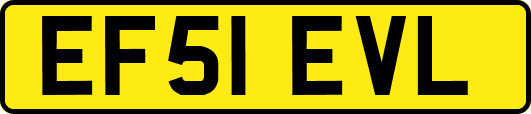 EF51 EVL